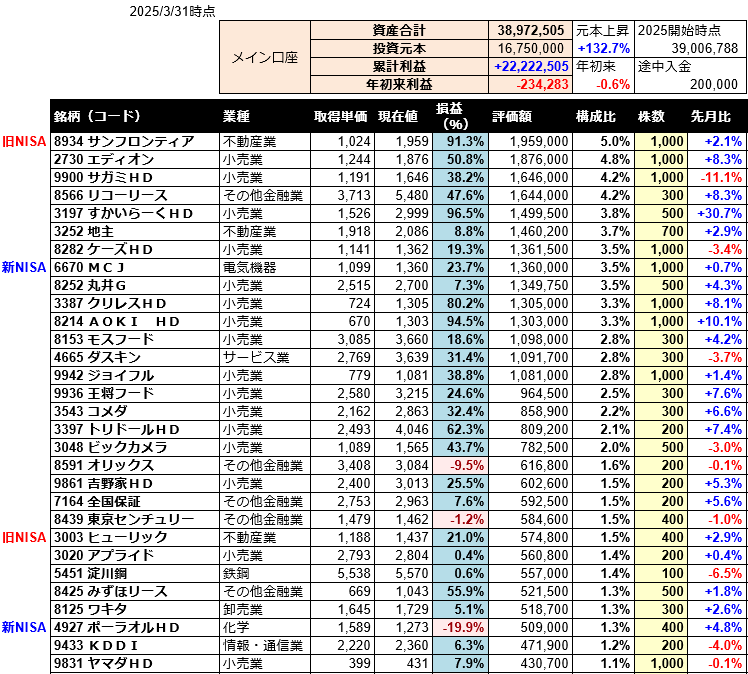 2025/3/31時点

| メイン口座 | 資産合計 | 38,972,505 | 元本上昇 | 2025開始時点 |
|---|---|---|---|---|
| | 投資元本 | 16,750,000 | +132.7% | 39,006,788 |
| | 累計利益 | +22,222,505 | 年初来 | 途中入金 |
| | 年初来利益 | -234,283 | -0.6% | 200,000 |

| | 銘柄（コード） | 業種 | 取得単価 | 現在値 | 損益（%） | 評価額 | 構成比 | 株数 | 先月比 |
|---|---|---|---|---|---|---|---|---|---|
| 旧NISA | 8934 サンフロンティア | 不動産業 | 1,024 | 1,959 | 91.3% | 1,959,000 | 5.0% | 1,000 | +2.1% |
| | 2730 エディオン | 小売業 | 1,244 | 1,876 | 50.8% | 1,876,000 | 4.8% | 1,000 | +8.3% |
| | 9900 サガミＨＤ | 小売業 | 1,191 | 1,646 | 38.2% | 1,646,000 | 4.2% | 1,000 | -11.1% |
| | 8566 リコーリース | その他金融業 | 3,713 | 5,480 | 47.6% | 1,644,000 | 4.2% | 300 | +8.3% |
| | 3197 すかいらーくＨＤ | 小売業 | 1,526 | 2,999 | 96.5% | 1,499,500 | 3.8% | 500 | +30.7% |
| | 3252 地主 | 不動産業 | 1,918 | 2,086 | 8.8% | 1,460,200 | 3.7% | 700 | +2.9% |
| | 8282 ケーズＨＤ | 小売業 | 1,141 | 1,362 | 19.3% | 1,361,500 | 3.5% | 1,000 | -3.4% |
| 新NISA | 6670 ＭＣＪ | 電気機器 | 1,099 | 1,360 | 23.7% | 1,360,000 | 3.5% | 1,000 | +0.7% |
| | 8252 丸井Ｇ | 小売業 | 2,515 | 2,700 | 7.3% | 1,349,750 | 3.5% | 500 | +4.3% |
| | 3387 クリレスＨＤ | 小売業 | 724 | 1,305 | 80.2% | 1,305,000 | 3.3% | 1,000 | +8.1% |
| | 8214 ＡＯＫＩ　ＨＤ | 小売業 | 670 | 1,303 | 94.5% | 1,303,000 | 3.3% | 1,000 | +10.1% |
| | 8153 モスフード | 小売業 | 3,085 | 3,660 | 18.6% | 1,098,000 | 2.8% | 300 | +4.2% |
| | 4665 ダスキン | サービス業 | 2,769 | 3,639 | 31.4% | 1,091,700 | 2.8% | 300 | -3.7% |
| | 9942 ジョイフル | 小売業 | 779 | 1,081 | 38.8% | 1,081,000 | 2.8% | 1,000 | +1.4% |
| | 9936 王将フード | 小売業 | 2,580 | 3,215 | 24.6% | 964,500 | 2.5% | 300 | +7.6% |
| | 3543 コメダ | 小売業 | 2,162 | 2,863 | 32.4% | 858,900 | 2.2% | 300 | +6.6% |
| | 3397 トリドールＨＤ | 小売業 | 2,493 | 4,046 | 62.3% | 809,200 | 2.1% | 200 | +7.4% |
| | 3048 ビックカメラ | 小売業 | 1,089 | 1,565 | 43.7% | 782,500 | 2.0% | 500 | -3.0% |
| | 8591 オリックス | その他金融業 | 3,408 | 3,084 | -9.5% | 616,800 | 1.6% | 200 | -0.1% |
| | 9861 吉野家ＨＤ | 小売業 | 2,400 | 3,013 | 25.5% | 602,600 | 1.5% | 200 | +5.3% |
| | 7164 全国保証 | その他金融業 | 2,753 | 2,963 | 7.6% | 592,500 | 1.5% | 200 | +5.6% |
| | 8439 東京センチュリー | その他金融業 | 1,479 | 1,462 | -1.2% | 584,600 | 1.5% | 400 | -1.0% |
| 旧NISA | 3003 ヒューリック | 不動産業 | 1,188 | 1,437 | 21.0% | 574,800 | 1.5% | 400 | +2.9% |
| | 3020 アプライド | 小売業 | 2,793 | 2,804 | 0.4% | 560,800 | 1.4% | 200 | +0.4% |
| | 5451 淀川鋼 | 鉄鋼 | 5,538 | 5,570 | 0.6% | 557,000 | 1.4% | 100 | -6.5% |
| | 8425 みずほリース | その他金融業 | 669 | 1,043 | 55.9% | 521,500 | 1.3% | 500 | +1.8% |
| | 8125 ワキタ | 卸売業 | 1,645 | 1,729 | 5.1% | 518,700 | 1.3% | 300 | +2.6% |
| 新NISA | 4927 ポーラオルＨＤ | 化学 | 1,589 | 1,273 | -19.9% | 509,000 | 1.3% | 400 | +4.8% |
| | 9433 ＫＤＤＩ | 情報・通信業 | 2,220 | 2,360 | 6.3% | 471,900 | 1.2% | 200 | -4.0% |
| | 9831 ヤマダＨＤ | 小売業 | 399 | 431 | 7.9% | 430,700 | 1.1% | 1,000 | -0.1% |